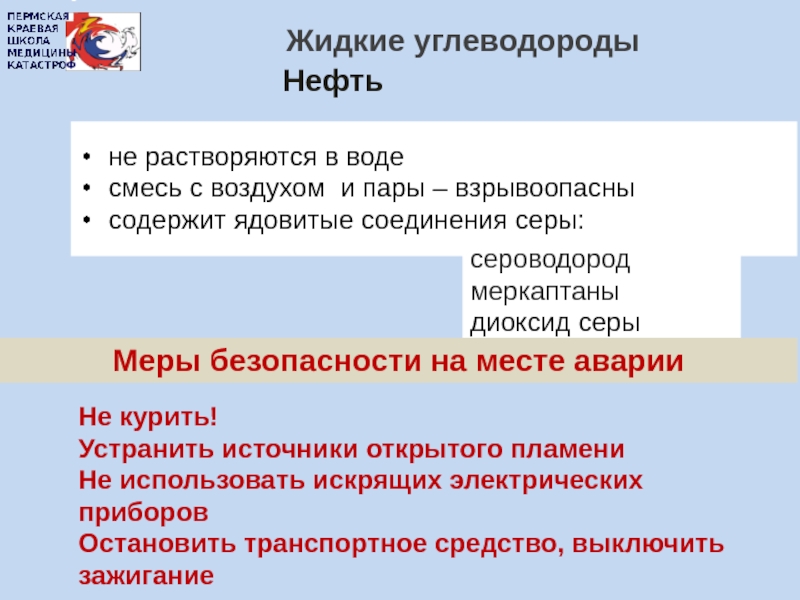 ПЕРМСКАЯ КРАЕВАЯ ШКОЛА МЕДИЦИНЫ КАТАСТРОФ

Жидкие углеводороды

Нефть

• не растворяются в воде
• смесь с воздухом и пары – взрывоопасны
• содержит ядовитые соединения серы:

сероводород
меркаптаны
диоксид серы

Меры безопасности на месте аварии

Не курить!
Устранить источники открытого пламени
Не использовать искрящих электрических приборов
Остановить транспортное средство, выключить зажигание